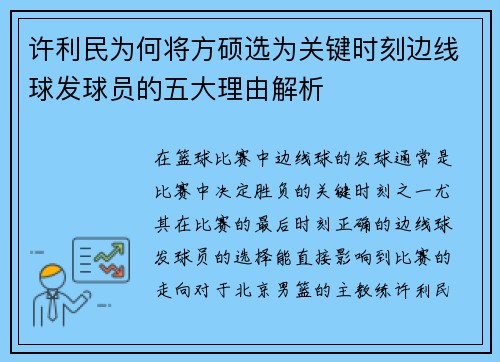 许利民为何将方硕选为关键时刻边线球发球员的五大理由解析

在篮球比赛中边线球的发球通常是比赛中决定胜负的关键时刻之一尤其在比赛的最后时刻正确的边线球发球员的选择能直接影响到比赛的走向对于北京男篮的主教练许利民